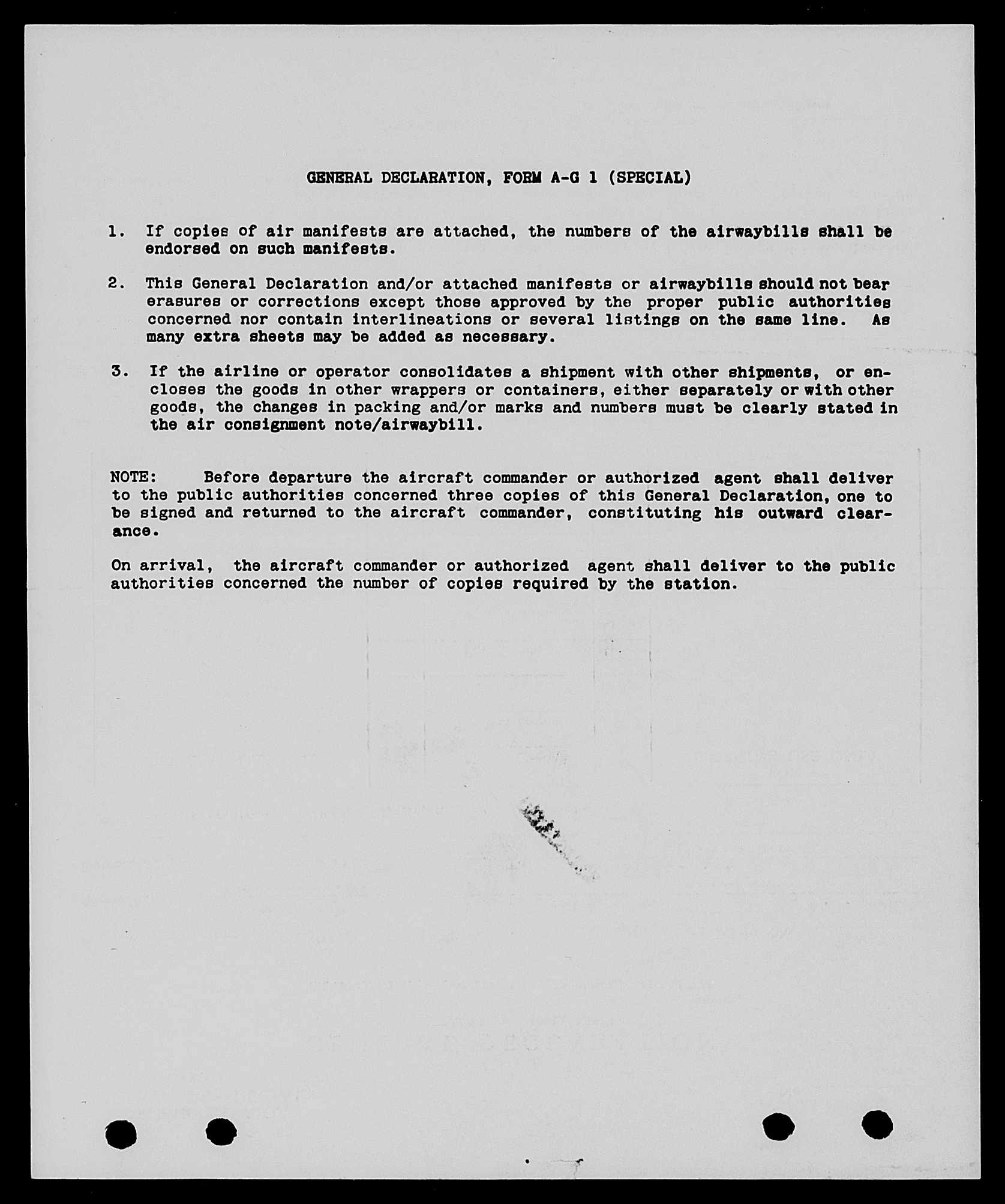 GENERAL DECLARATION, FORM A-G 1 (SPECIAL)

1. If copies of air manifests are attached, the numbers of the airwaybills shall be endorsed on such manifests.

2. This General Declaration and/or attached manifests or airwaybills should not bear erasures or corrections except those approved by the proper public authorities concerned nor contain interlineations or several listings on the same line. As many extra sheets may be added as necessary.

3. If the airline or operator consolidates a shipment with other shipments, or encloses the goods in other wrappers or containers, either separately or with other goods, the changes in packing and/or marks and numbers must be clearly stated in the air consignment note/airwaybill.

NOTE: Before departure the aircraft commander or authorized agent shall deliver to the public authorities concerned three copies of this General Declaration, one to be signed and returned to the aircraft commander, constituting his outward clearance.

On arrival, the aircraft commander or authorized agent shall deliver to the public authorities concerned the number of copies required by the station.